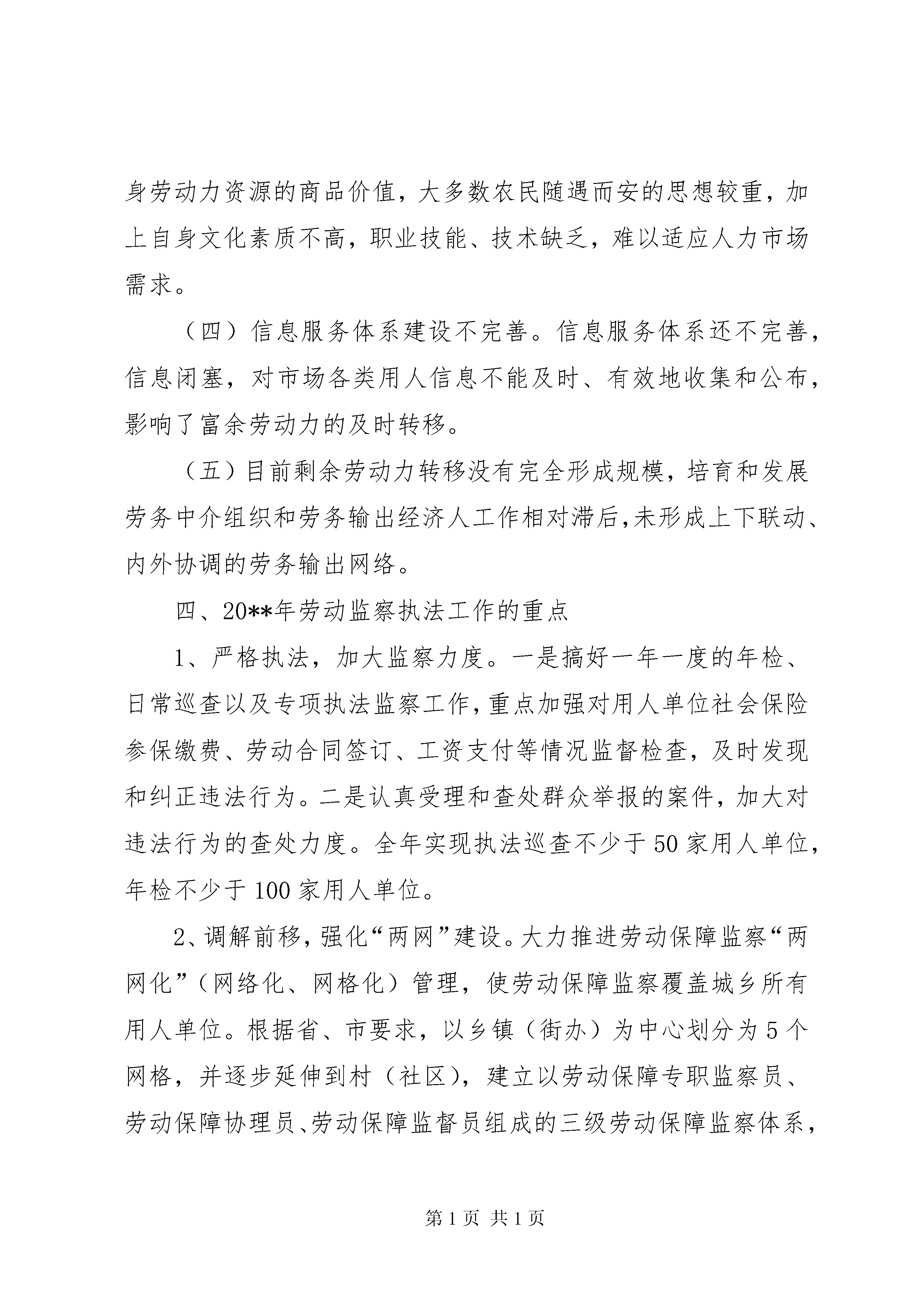 身劳动力资源的商品价值，大多数农民随遇而安的思想较重，加上自身文化素质不高，职业技能、技术缺乏，难以适应人力市场需求。

（四）信息服务体系建设不完善。信息服务体系还不完善，信息闭塞，对市场各类用人信息不能及时、有效地收集和公布，影响了富余劳动力的及时转移。

（五）目前剩余劳动力转移没有完全形成规模，培育和发展劳务中介组织和劳务输出经济人工作相对滞后，未形成上下联动、内外协调的劳务输出网络。

四、20**年劳动监察执法工作的重点

1、严格执法，加大监察力度。一是搞好一年一度的年检、日常巡查以及专项执法监察工作，重点加强对用人单位社会保险参保缴费、劳动合同签订、工资支付等情况监督检查，及时发现和纠正违法行为。二是认真受理和查处群众举报的案件，加大对违法行为的查处力度。全年实现执法巡查不少于50家用人单位，年检不少于100家用人单位。

2、调解前移，强化“两网”建设。大力推进劳动保障监察“两网化”（网络化、网格化）管理，使劳动保障监察覆盖城乡所有用人单位。根据省、市要求，以乡镇（街办）为中心划分为5个网格，并逐步延伸到村（社区），建立以劳动保障专职监察员、劳动保障协理员、劳动保障监督员组成的三级劳动保障监察体系，

第1页 共1页